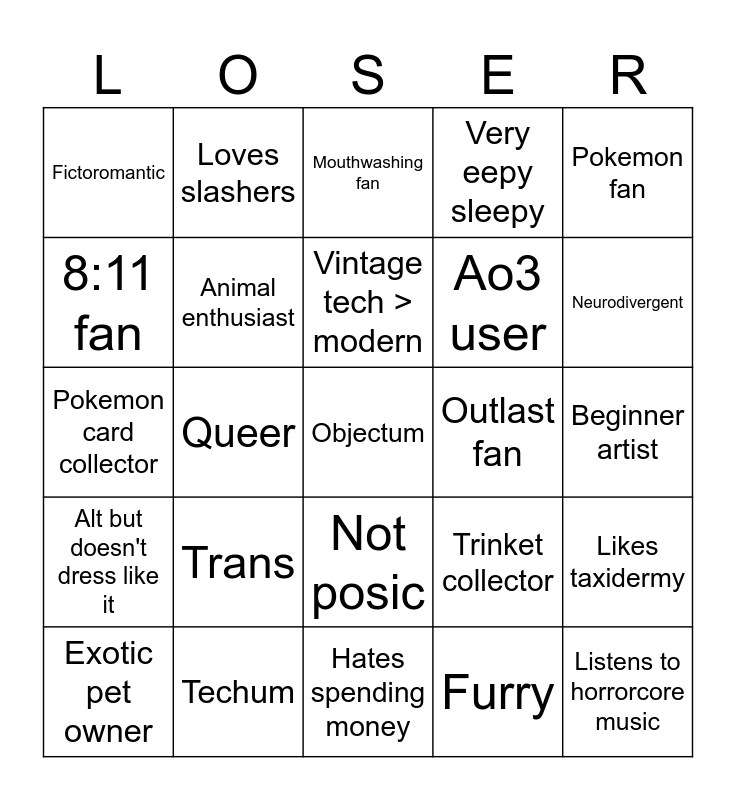 | L | O | S | E | R |
|---|---|---|---|---|
| Fictoromantic | Loves slashers | Mouthwashing fan | Very eepy sleepy | Pokemon fan |
| 8:11 fan | Animal enthusiast | Vintage tech > modern | Ao3 user | Neurodivergent |
| Pokemon card collector | Queer | Objectum | Outlast fan | Beginner artist |
| Alt but doesn't dress like it | Trans | Not posic | Trinket collector | Likes taxidermy |
| Exotic pet owner | Techum | Hates spending money | Furry | Listens to horrorcore music |